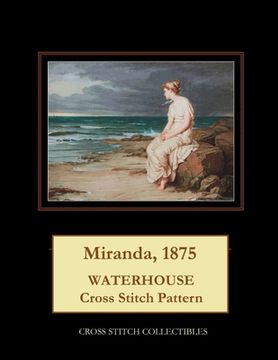 Miranda, 1875

WATERHOUSE
Cross Stitch Pattern

CROSS STITCH COLLECTIBLES